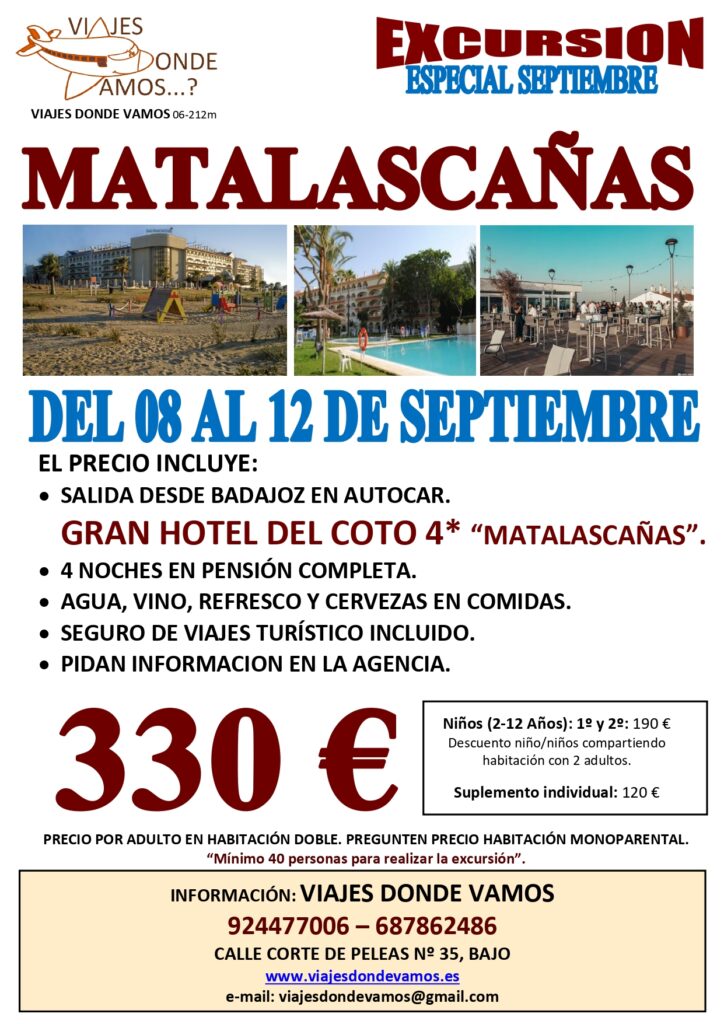 VIAJES DONDE VAMOS...?
VIAJES DONDE VAMOS 06-212m

EXCURSION
ESPECIAL SEPTIEMBRE

MATALASCAÑAS

DEL 08 AL 12 DE SEPTIEMBRE

EL PRECIO INCLUYE:
• SALIDA DESDE BADAJOZ EN AUTOCAR.
GRAN HOTEL DEL COTO 4* "MATALASCAÑAS".
• 4 NOCHES EN PENSIÓN COMPLETA.
• AGUA, VINO, REFRESCO Y CERVEZAS EN COMIDAS.
• SEGURO DE VIAJES TURÍSTICO INCLUIDO.
• PIDAN INFORMACION EN LA AGENCIA.

330 €

Niños (2-12 Años): 1º y 2º: 190 €
Descuento niño/niños compartiendo habitación con 2 adultos.

Suplemento individual: 120 €

PRECIO POR ADULTO EN HABITACIÓN DOBLE. PREGUNTEN PRECIO HABITACIÓN MONOPARENTAL.
"Mínimo 40 personas para realizar la excursión".

INFORMACIÓN: VIAJES DONDE VAMOS
924477006 – 687862486
CALLE CORTE DE PELEAS Nº 35, BAJO
www.viajesdondevamos.es
e-mail: viajesdondevamos@gmail.com